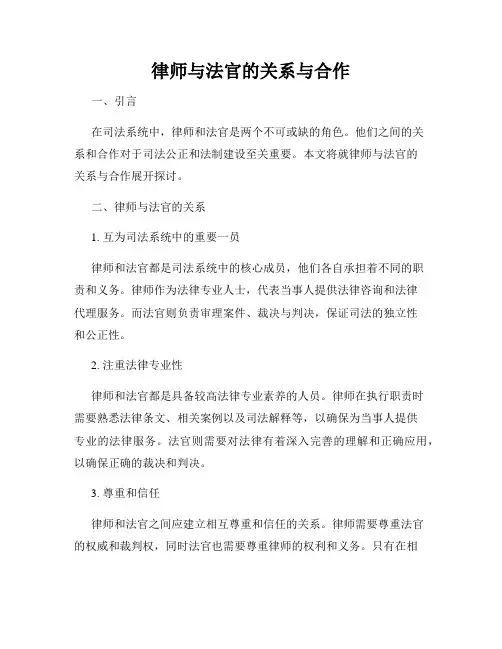 律师与法官的关系与合作

一、引言

在司法系统中，律师和法官是两个不可或缺的角色。他们之间的关系和合作对于司法公正和法制建设至关重要。本文将就律师与法官的关系与合作展开探讨。

二、律师与法官的关系

1. 互为司法系统中的重要一员

律师和法官都是司法系统中的核心成员，他们各自承担着不同的职责和义务。律师作为法律专业人士，代表当事人提供法律咨询和法律代理服务。而法官则负责审理案件、裁决与判决，保证司法的独立性和公正性。

2. 注重法律专业性

律师和法官都是具备较高法律专业素养的人员。律师在执行职责时需要熟悉法律条文、相关案例以及司法解释等，以确保为当事人提供专业的法律服务。法官则需要对法律有着深入完善的理解和正确应用，以确保正确的裁决和判决。

3. 尊重和信任

律师和法官之间应建立相互尊重和信任的关系。律师需要尊重法官的权威和裁判权，同时法官也需要尊重律师的权利和义务。只有在相